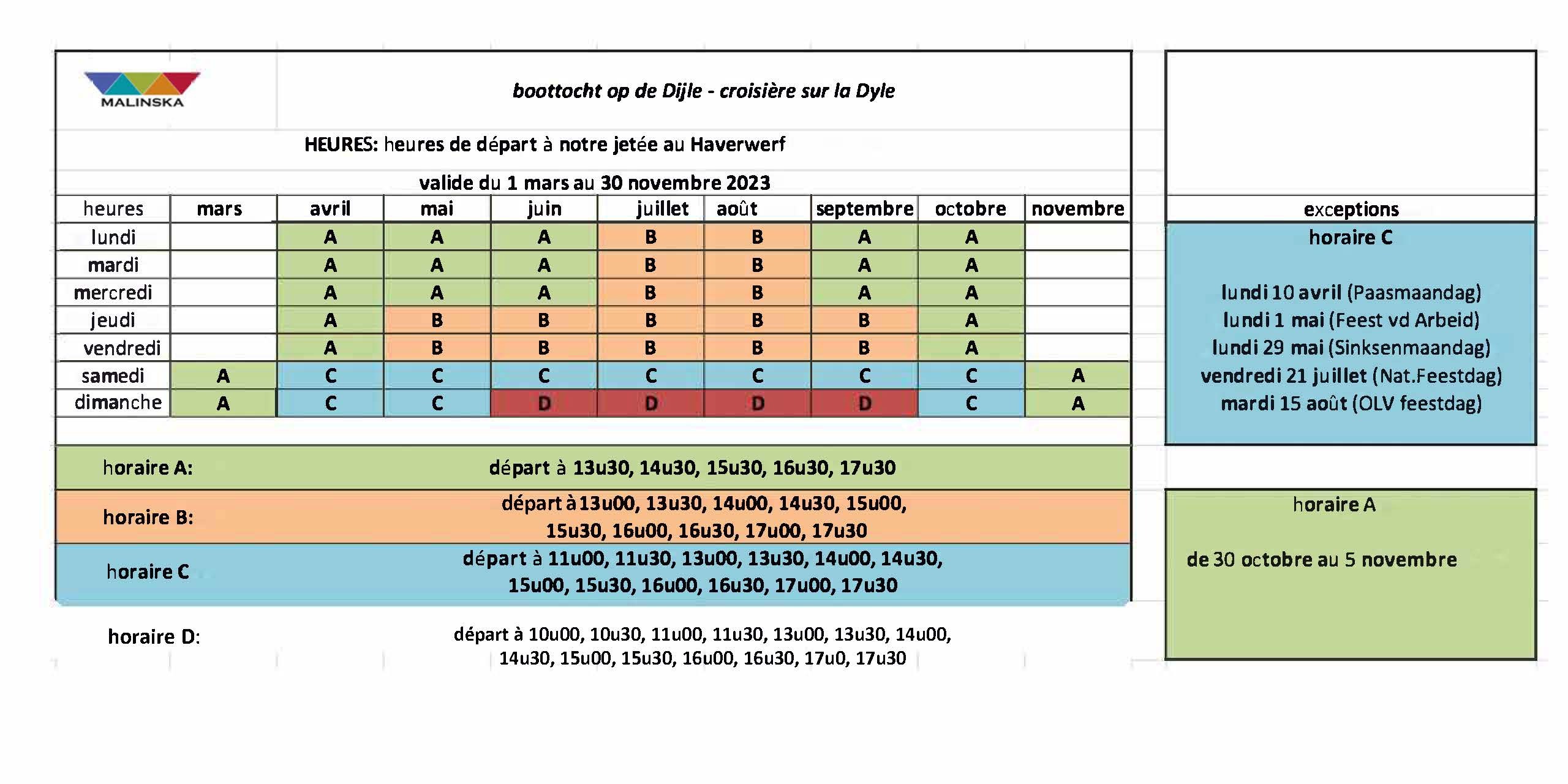 MALINSKA

boottocht op de Dijle - croisière sur la Dyle

HEURES: heures de départ à notre jetée au Haverwerf

valide du 1 mars au 30 novembre 2023

| heures | mars | avril | mai | juin | juillet | août | septembre | octobre | novembre |
|---|---|---|---|---|---|---|---|---|---|
| lundi | | A | A | A | B | B | A | A | |
| mardi | | A | A | A | B | B | A | A | |
| mercredi | | A | A | A | B | B | A | A | |
| jeudi | | A | B | B | B | B | B | A | |
| vendredi | | A | B | B | B | B | B | A | |
| samedi | A | C | C | C | C | C | C | C | A |
| dimanche | A | C | C | D | D | D | D | C | A |

horaire A: départ à 13u30, 14u30, 15u30, 16u30, 17u30

horaire B: départ à 13u00, 13u30, 14u00, 14u30, 15u00, 15u30, 16u00, 16u30, 17u00, 17u30

horaire C départ à 11u00, 11u30, 13u00, 13u30, 14u00, 14u30, 15u00, 15u30, 16u00, 16u30, 17u00, 17u30

horaire D: départ à 10u00, 10u30, 11u00, 11u30, 13u00, 13u30, 14u00, 14u30, 15u00, 15u30, 16u00, 16u30, 17u0, 17u30

exceptions

horaire C

lundi 10 avril (Paasmaandag)
lundi 1 mai (Feest vd Arbeid)
lundi 29 mai (Sinksenmaandag)
vendredi 21 juillet (Nat.Feestdag)
mardi 15 août (OLV feestdag)

horaire A

de 30 octobre au 5 novembre